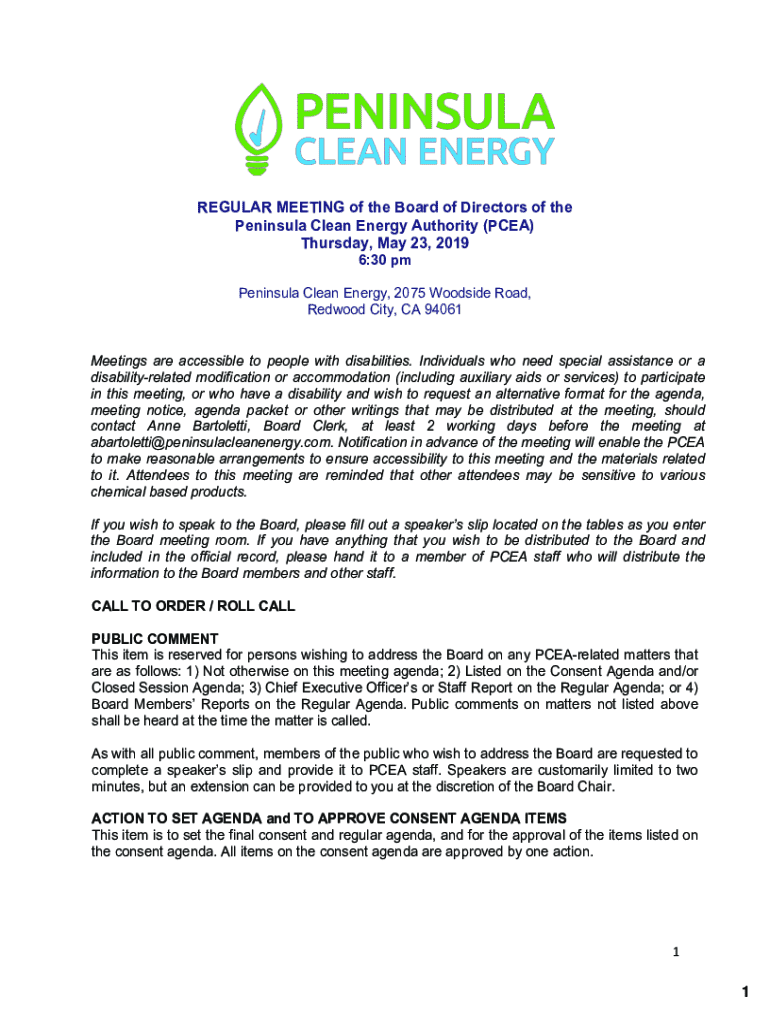 PENINSULA
CLEAN ENERGY

REGULAR MEETING of the Board of Directors of the
Peninsula Clean Energy Authority (PCEA)
Thursday, May 23, 2019
6:30 pm

Peninsula Clean Energy, 2075 Woodside Road,
Redwood City, CA 94061

Meetings are accessible to people with disabilities. Individuals who need special assistance or a disability-related modification or accommodation (including auxiliary aids or services) to participate in this meeting, or who have a disability and wish to request an alternative format for the agenda, meeting notice, agenda packet or other writings that may be distributed at the meeting, should contact Anne Bartoletti, Board Clerk, at least 2 working days before the meeting at abartoletti@peninsulacleanenergy.com. Notification in advance of the meeting will enable the PCEA to make reasonable arrangements to ensure accessibility to this meeting and the materials related to it. Attendees to this meeting are reminded that other attendees may be sensitive to various chemical based products.

If you wish to speak to the Board, please fill out a speaker's slip located on the tables as you enter the Board meeting room. If you have anything that you wish to be distributed to the Board and included in the official record, please hand it to a member of PCEA staff who will distribute the information to the Board members and other staff.

CALL TO ORDER / ROLL CALL

PUBLIC COMMENT
This item is reserved for persons wishing to address the Board on any PCEA-related matters that are as follows: 1) Not otherwise on this meeting agenda; 2) Listed on the Consent Agenda and/or Closed Session Agenda; 3) Chief Executive Officer's or Staff Report on the Regular Agenda; or 4) Board Members' Reports on the Regular Agenda. Public comments on matters not listed above shall be heard at the time the matter is called.

As with all public comment, members of the public who wish to address the Board are requested to complete a speaker's slip and provide it to PCEA staff. Speakers are customarily limited to two minutes, but an extension can be provided to you at the discretion of the Board Chair.

ACTION TO SET AGENDA and TO APPROVE CONSENT AGENDA ITEMS
This item is to set the final consent and regular agenda, and for the approval of the items listed on the consent agenda. All items on the consent agenda are approved by one action.

1

1